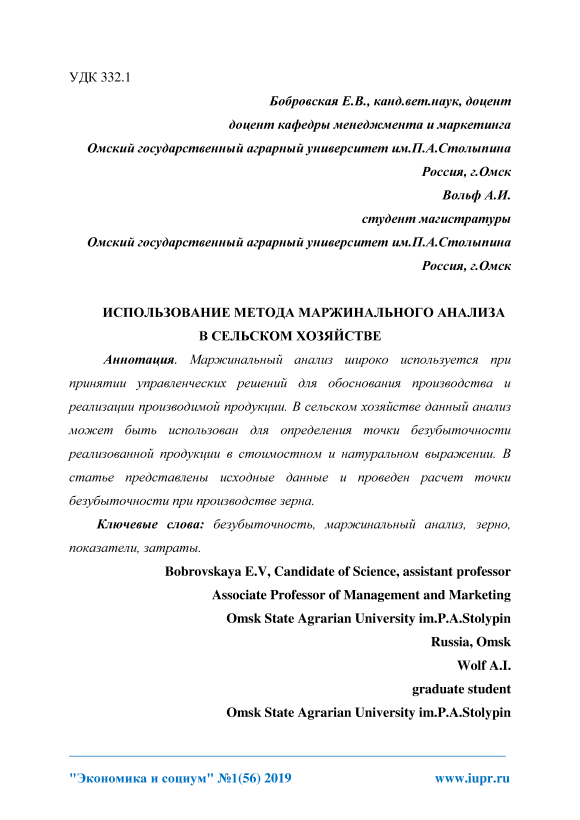 УДК 332.1

Бобровская Е.В., канд.вет.наук, доцент
доцент кафедры менеджмента и маркетинга
Омский государственный аграрный университет им.П.А.Столыпина
Россия, г.Омск
Вольф А.И.
студент магистратуры
Омский государственный аграрный университет им.П.А.Столыпина
Россия, г.Омск

ИСПОЛЬЗОВАНИЕ МЕТОДА МАРЖИНАЛЬНОГО АНАЛИЗА В СЕЛЬСКОМ ХОЗЯЙСТВЕ

Аннотация. Маржинальный анализ широко используется при принятии управленческих решений для обоснования производства и реализации производимой продукции. В сельском хозяйстве данный анализ может быть использован для определения точки безубыточности реализованной продукции в стоимостном и натуральном выражении. В статье представлены исходные данные и проведен расчет точки безубыточности при производстве зерна.

Ключевые слова: безубыточность, маржинальный анализ, зерно, показатели, затраты.

Bobrovskaya E.V, Candidate of Science, assistant professor
Associate Professor of Management and Marketing
Omsk State Agrarian University im.P.A.Stolypin
Russia, Omsk
Wolf A.I.
graduate student
Omsk State Agrarian University im.P.A.Stolypin

"Экономика и социум" №1(56) 2019 www.iupr.ru